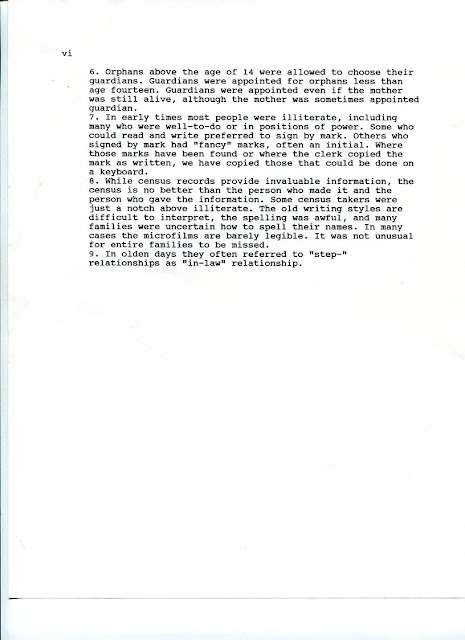 vi

6. Orphans above the age of 14 were allowed to choose their guardians. Guardians were appointed for orphans less than age fourteen. Guardians were appointed even if the mother was still alive, although the mother was sometimes appointed guardian.
7. In early times most people were illiterate, including many who were well-to-do or in positions of power. Some who could read and write preferred to sign by mark. Others who signed by mark had "fancy" marks, often an initial. Where those marks have been found or where the clerk copied the mark as written, we have copied those that could be done on a keyboard.
8. While census records provide invaluable information, the census is no better than the person who made it and the person who gave the information. Some census takers were just a notch above illiterate. The old writing styles are difficult to interpret, the spelling was awful, and many families were uncertain how to spell their names. In many cases the microfilms are barely legible. It was not unusual for entire families to be missed.
9. In olden days they often referred to "step-" relationships as "in-law" relationship.